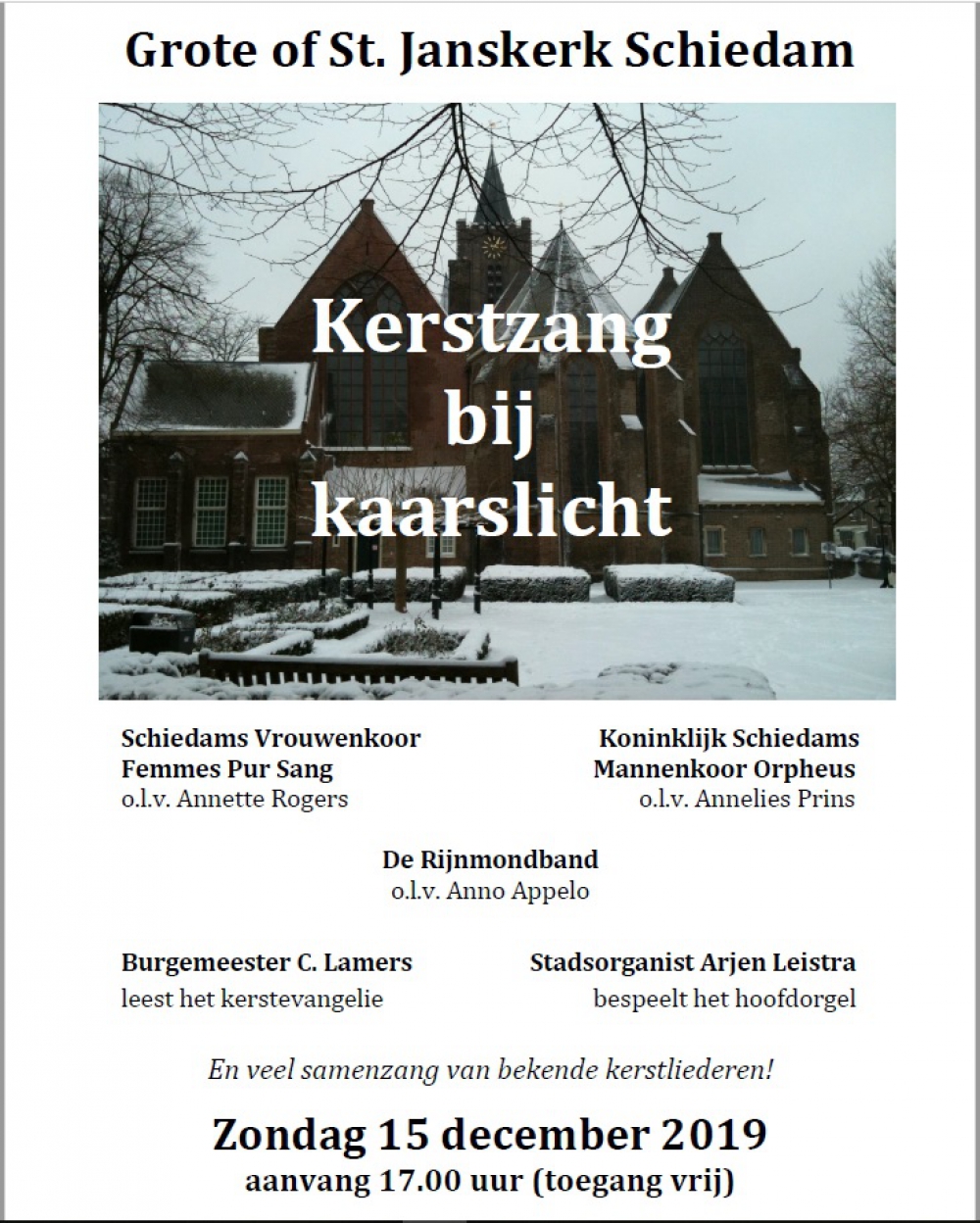 Grote of St. Janskerk Schiedam

Kerstzang bij kaarslicht

Schiedams Vrouwenkoor
Femmes Pur Sang
o.l.v. Annette Rogers

Koninklijk Schiedams
Mannenkoor Orpheus
o.l.v. Annelies Prins

De Rijnmondband
o.l.v. Anno Appelo

Burgemeester C. Lamers
leest het kerstevangelie

Stadsorganist Arjen Leistra
bespeelt het hoofdorgel

En veel samenzang van bekende kerstliederen!

Zondag 15 december 2019
aanvang 17.00 uur (toegang vrij)